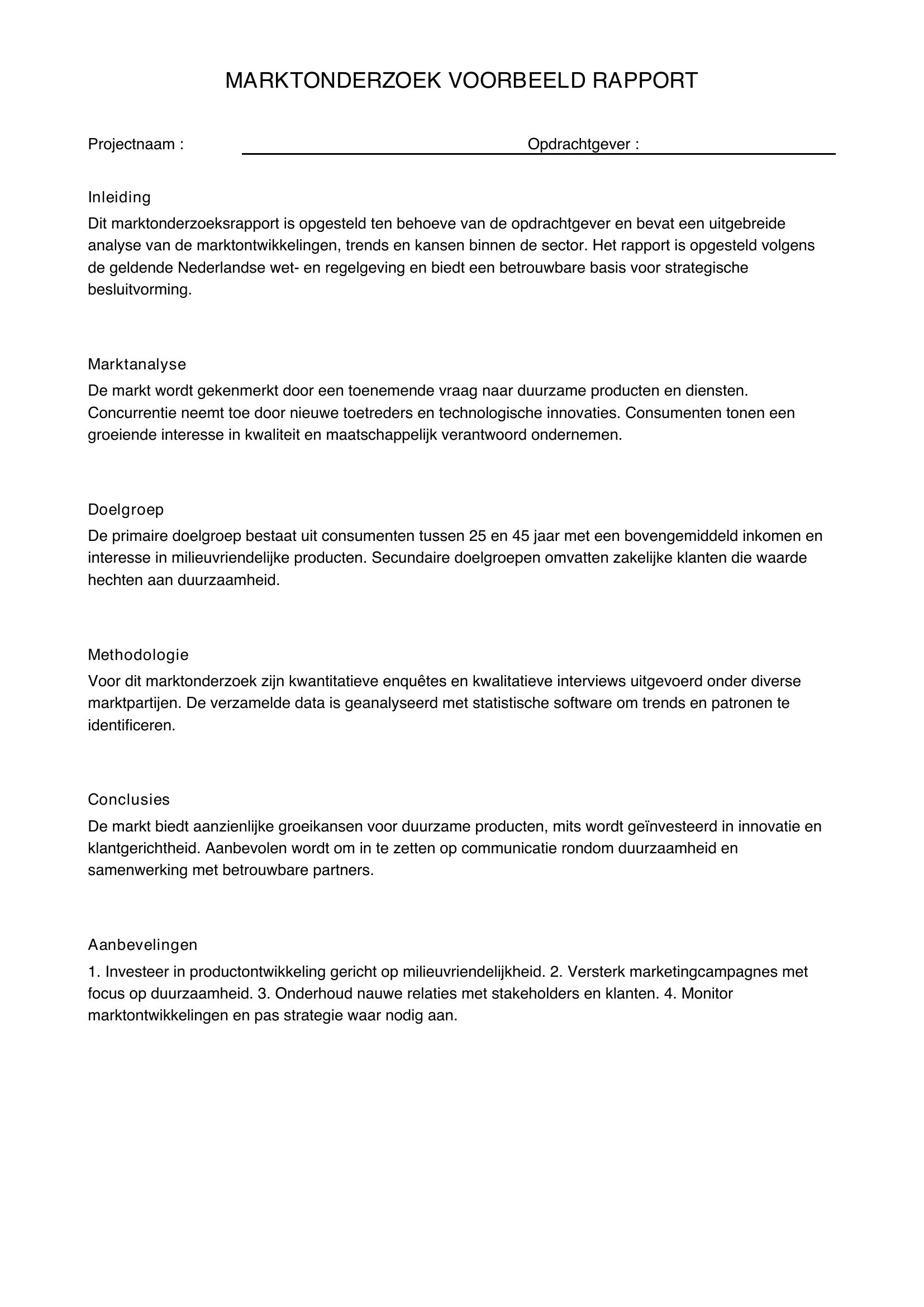 MARKTONDERZOEK VOORBEELD RAPPORT

Projectnaam : Opdrachtgever :

Inleiding

Dit marktonderzoeksrapport is opgesteld ten behoeve van de opdrachtgever en bevat een uitgebreide analyse van de marktontwikkelingen, trends en kansen binnen de sector. Het rapport is opgesteld volgens de geldende Nederlandse wet- en regelgeving en biedt een betrouwbare basis voor strategische besluitvorming.

Marktanalyse

De markt wordt gekenmerkt door een toenemende vraag naar duurzame producten en diensten. Concurrentie neemt toe door nieuwe toetreders en technologische innovaties. Consumenten tonen een groeiende interesse in kwaliteit en maatschappelijk verantwoord ondernemen.

Doelgroep

De primaire doelgroep bestaat uit consumenten tussen 25 en 45 jaar met een bovengemiddeld inkomen en interesse in milieuvriendelijke producten. Secundaire doelgroepen omvatten zakelijke klanten die waarde hechten aan duurzaamheid.

Methodologie

Voor dit marktonderzoek zijn kwantitatieve enquêtes en kwalitatieve interviews uitgevoerd onder diverse marktpartijen. De verzamelde data is geanalyseerd met statistische software om trends en patronen te identificeren.

Conclusies

De markt biedt aanzienlijke groeikansen voor duurzame producten, mits wordt geïnvesteerd in innovatie en klantgerichtheid. Aanbevolen wordt om in te zetten op communicatie rondom duurzaamheid en samenwerking met betrouwbare partners.

Aanbevelingen

1. Investeer in productontwikkeling gericht op milieuvriendelijkheid. 2. Versterk marketingcampagnes met focus op duurzaamheid. 3. Onderhoud nauwe relaties met stakeholders en klanten. 4. Monitor marktontwikkelingen en pas strategie waar nodig aan.